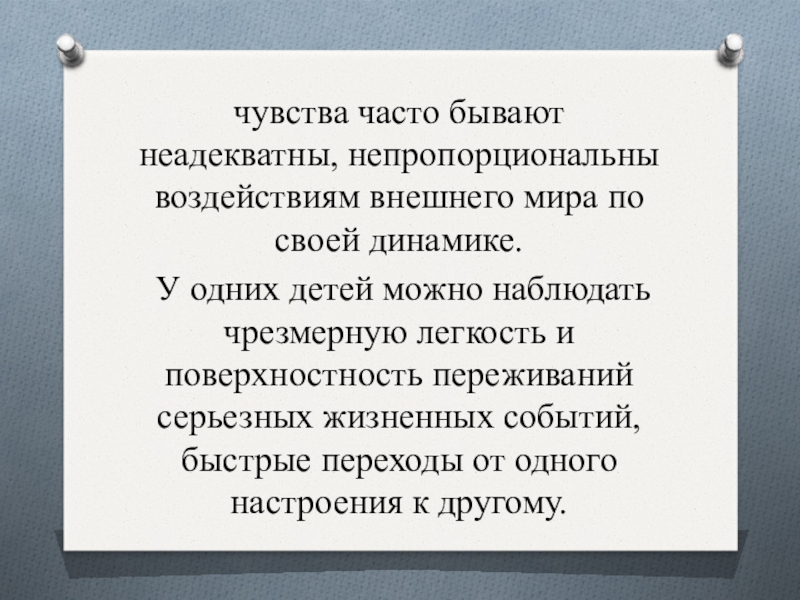 чувства часто бывают неадекватны, непропорциональны воздействиям внешнего мира по своей динамике.

У одних детей можно наблюдать чрезмерную легкость и поверхностность переживаний серьезных жизненных событий, быстрые переходы от одного настроения к другому.